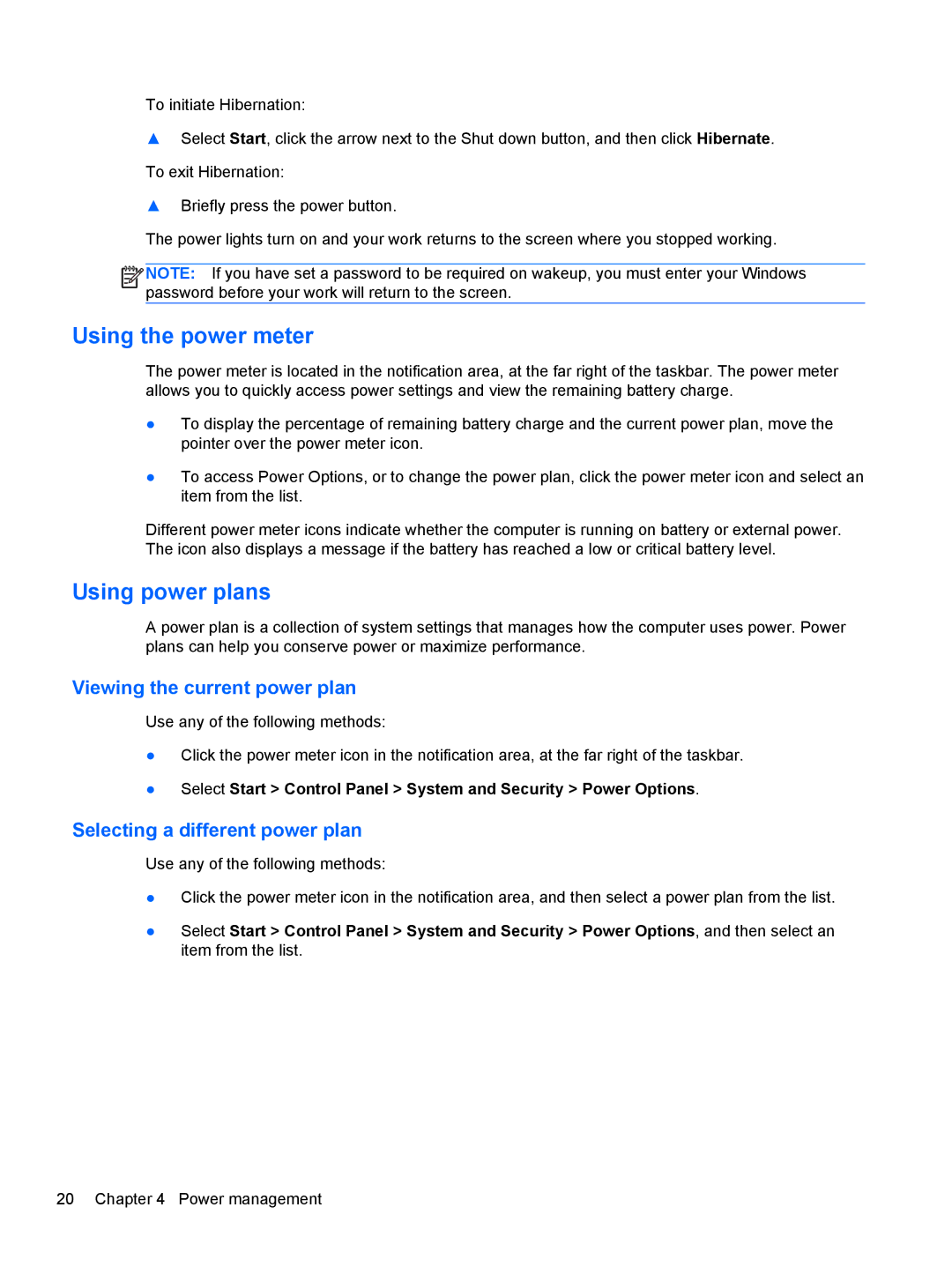 To initiate Hibernation:

▲ Select Start, click the arrow next to the Shut down button, and then click Hibernate.

To exit Hibernation:

▲ Briefly press the power button.

The power lights turn on and your work returns to the screen where you stopped working.

NOTE: If you have set a password to be required on wakeup, you must enter your Windows password before your work will return to the screen.

Using the power meter

The power meter is located in the notification area, at the far right of the taskbar. The power meter allows you to quickly access power settings and view the remaining battery charge.

● To display the percentage of remaining battery charge and the current power plan, move the pointer over the power meter icon.

● To access Power Options, or to change the power plan, click the power meter icon and select an item from the list.

Different power meter icons indicate whether the computer is running on battery or external power. The icon also displays a message if the battery has reached a low or critical battery level.

Using power plans

A power plan is a collection of system settings that manages how the computer uses power. Power plans can help you conserve power or maximize performance.

Viewing the current power plan

Use any of the following methods:

● Click the power meter icon in the notification area, at the far right of the taskbar.

● Select Start > Control Panel > System and Security > Power Options.

Selecting a different power plan

Use any of the following methods:

● Click the power meter icon in the notification area, and then select a power plan from the list.

● Select Start > Control Panel > System and Security > Power Options, and then select an item from the list.

20 Chapter 4 Power management